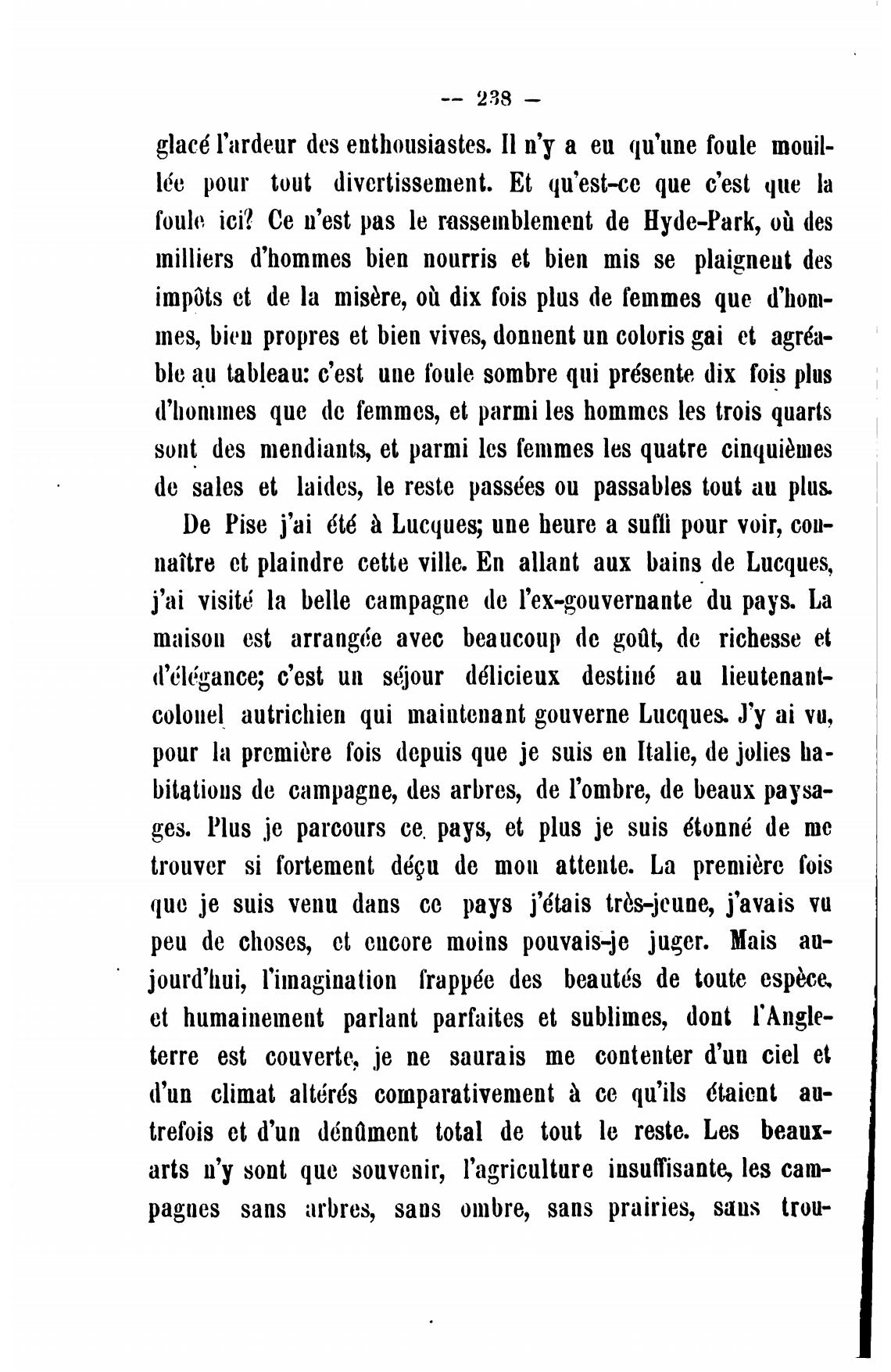 — 238 —

glacé l'ardeur des enthousiastes. Il n'y a eu qu'une foule mouillée pour tout divertissement. Et qu'est-ce que c'est que la foule ici? Ce n'est pas le rassemblement de Hyde-Park, où des milliers d'hommes bien nourris et bien mis se plaignent des impôts et de la misère, où dix fois plus de femmes que d'hommes, bien propres et bien vives, donnent un coloris gai et agréable au tableau: c'est une foule sombre qui présente dix fois plus d'hommes que de femmes, et parmi les hommes les trois quarts sont des mendiants, et parmi les femmes les quatre cinquièmes de sales et laides, le reste passées ou passables tout au plus.

De Pise j'ai été à Lucques; une heure a suffi pour voir, connaître et plaindre cette ville. En allant aux bains de Lucques, j'ai visité la belle campagne de l'ex-gouvernante du pays. La maison est arrangée avec beaucoup de goût, de richesse et d'élégance; c'est un séjour délicieux destiné au lieutenant-colonel autrichien qui maintenant gouverne Lucques. J'y ai vu, pour la première fois depuis que je suis en Italie, de jolies habitations de campagne, des arbres, de l'ombre, de beaux paysages. Plus je parcours ce pays, et plus je suis étonné de me trouver si fortement déçu de mon attente. La première fois que je suis venu dans ce pays j'étais très-jeune, j'avais vu peu de choses, et encore moins pouvais-je juger. Mais aujourd'hui, l'imagination frappée des beautés de toute espèce, et humainement parlant parfaites et sublimes, dont l'Angleterre est couverte, je ne saurais me contenter d'un ciel et d'un climat altérés comparativement à ce qu'ils étaient autrefois et d'un dénûment total de tout le reste. Les beaux-arts n'y sont que souvenir, l'agriculture insuffisante, les campagnes sans arbres, sans ombre, sans prairies, sans trou-